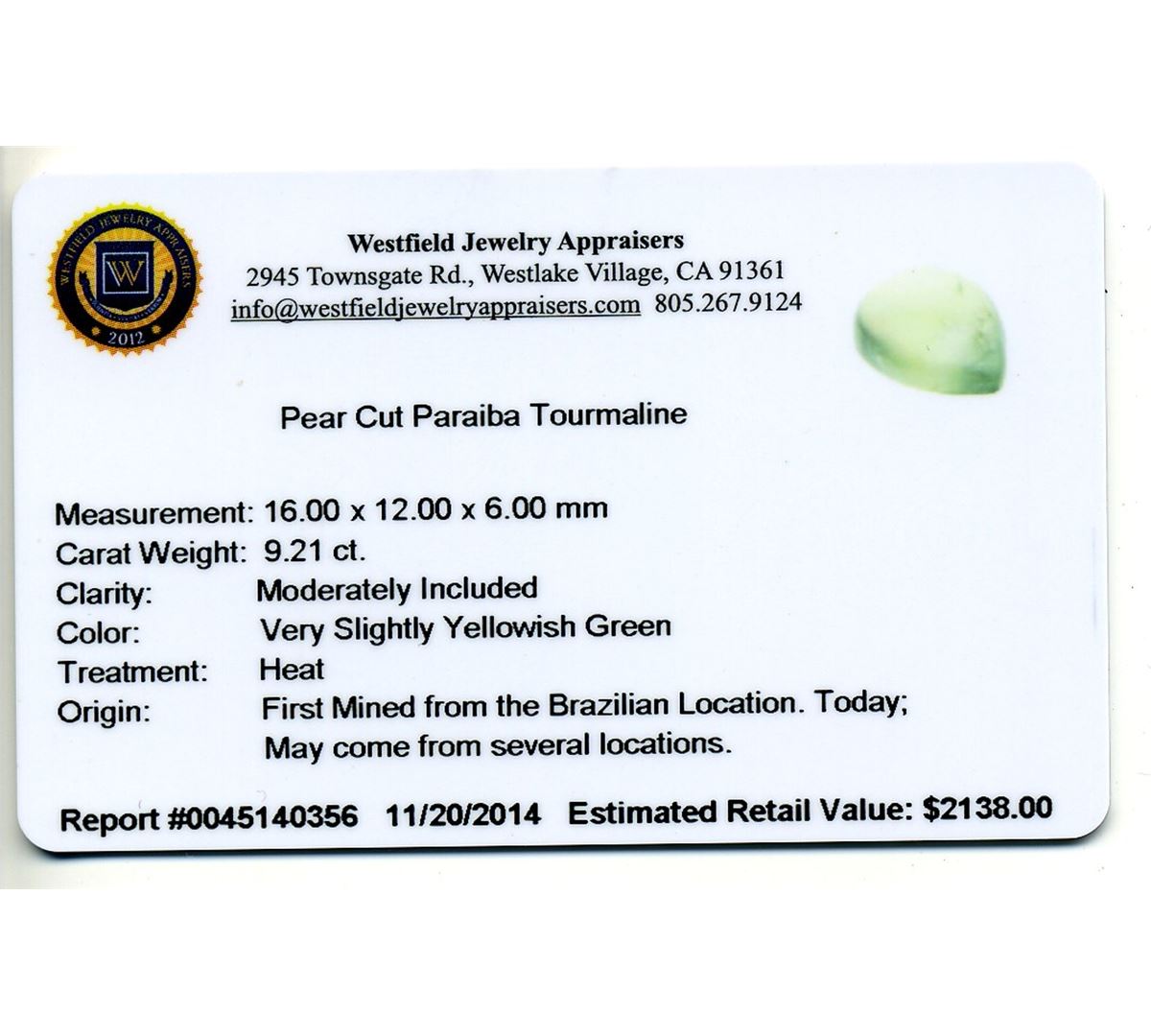 WESTFIELD JEWELRY APPRAISERS
W
2012

Westfield Jewelry Appraisers
2945 Townsgate Rd., Westlake Village, CA 91361
info@westfieldjewelryappraisers.com 805.267.9124

Pear Cut Paraiba Tourmaline

Measurement: 16.00 x 12.00 x 6.00 mm
Carat Weight: 9.21 ct.
Clarity: Moderately Included
Color: Very Slightly Yellowish Green
Treatment: Heat
Origin: First Mined from the Brazilian Location. Today; May come from several locations.

Report #0045140356 11/20/2014 Estimated Retail Value: $2138.00